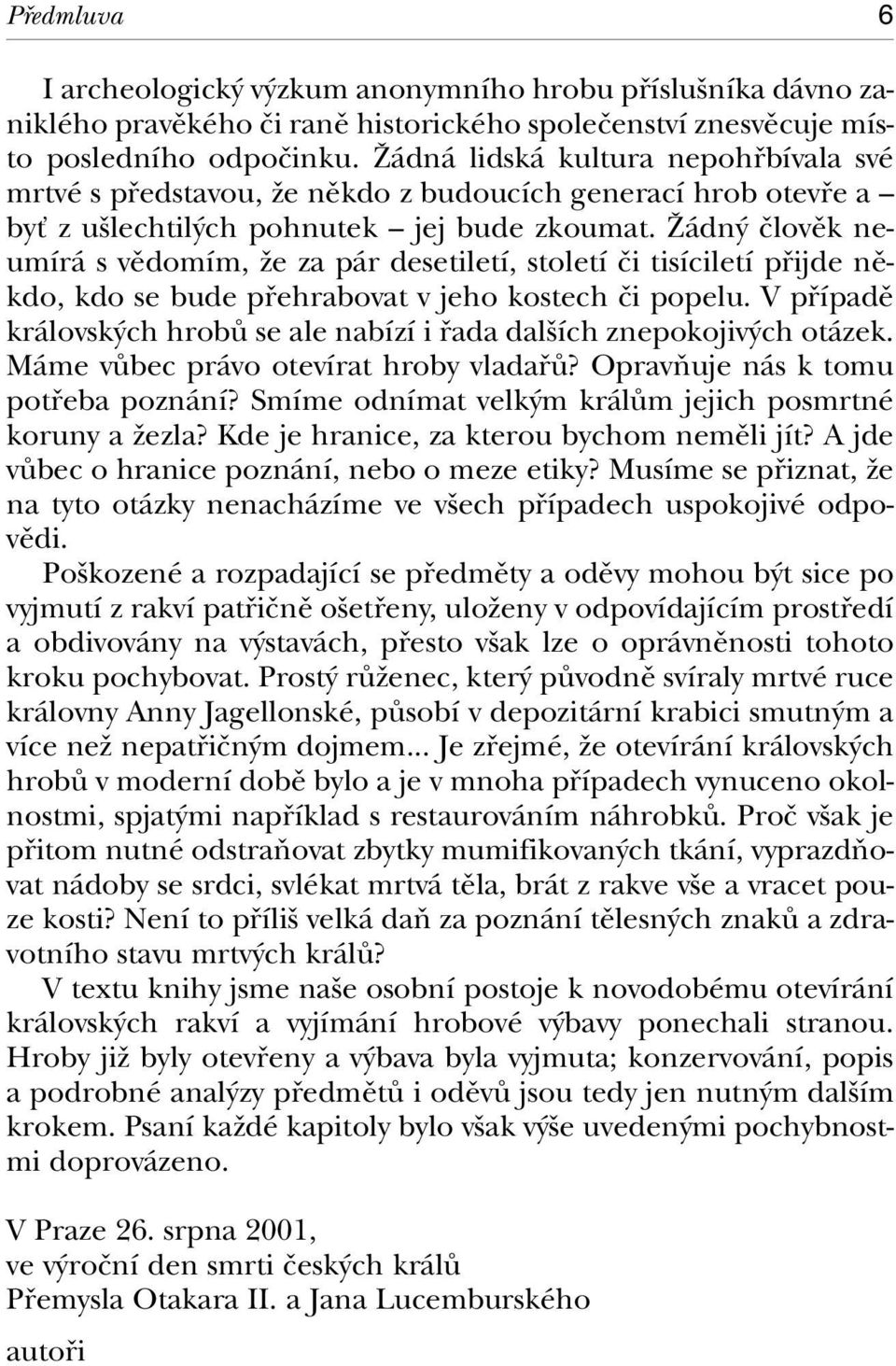 Předmluva 6

I archeologický výzkum anonymního hrobu příslušníka dávno zaniklého pravěkého či raně historického společenství znesvěcuje místo posledního odpočinku. Žádná lidská kultura nepohřbívala své mrtvé s představou, že někdo z budoucích generací hrob otevře a – byť z ušlechtilých pohnutek – jej bude zkoumat. Žádný člověk neumírá s vědomím, že za pár desetiletí, století či tisíciletí přijde někdo, kdo se bude přehrabovat v jeho kostech či popelu. V případě královských hrobů se ale nabízí i řada dalších znepokojivých otázek. Máme vůbec právo otevírat hroby vladařů? Opravňuje nás k tomu potřeba poznání? Smíme odnímat velkým králům jejich posmrtné koruny a žezla? Kde je hranice, za kterou bychom neměli jít? A jde vůbec o hranice poznání, nebo o meze etiky? Musíme se přiznat, že na tyto otázky nenacházíme ve všech případech uspokojivé odpovědi.

Poškozené a rozpadající se předměty a oděvy mohou být sice po vyjmutí z rakví patřičně ošetřeny, uloženy v odpovídajícím prostředí a obdivovány na výstavách, přesto však lze o oprávněnosti tohoto kroku pochybovat. Prostý růženec, který původně svíraly mrtvé ruce královny Anny Jagellonské, působí v depozitární krabici smutným a více než nepatřičným dojmem... Je zřejmé, že otevírání královských hrobů v moderní době bylo a je v mnoha případech vynuceno okolnostmi, spjatými například s restaurováním náhrobků. Proč však je přitom nutné odstraňovat zbytky mumifikovaných tkání, vyprazdňovat nádoby se srdci, svlékat mrtvá těla, brát z rakve vše a vracet pouze kosti? Není to příliš velká daň za poznání tělesných znaků a zdravotního stavu mrtvých králů?

V textu knihy jsme naše osobní postoje k novodobému otevírání královských rakví a vyjímání hrobové výbavy ponechali stranou. Hroby již byly otevřeny a výbava byla vyjmuta; konzervování, popis a podrobné analýzy předmětů i oděvů jsou tedy jen nutným dalším krokem. Psaní každé kapitoly bylo však výše uvedenými pochybnostmi doprovázeno.

V Praze 26. srpna 2001,
ve výroční den smrti českých králů
Přemysla Otakara II. a Jana Lucemburského

autoři